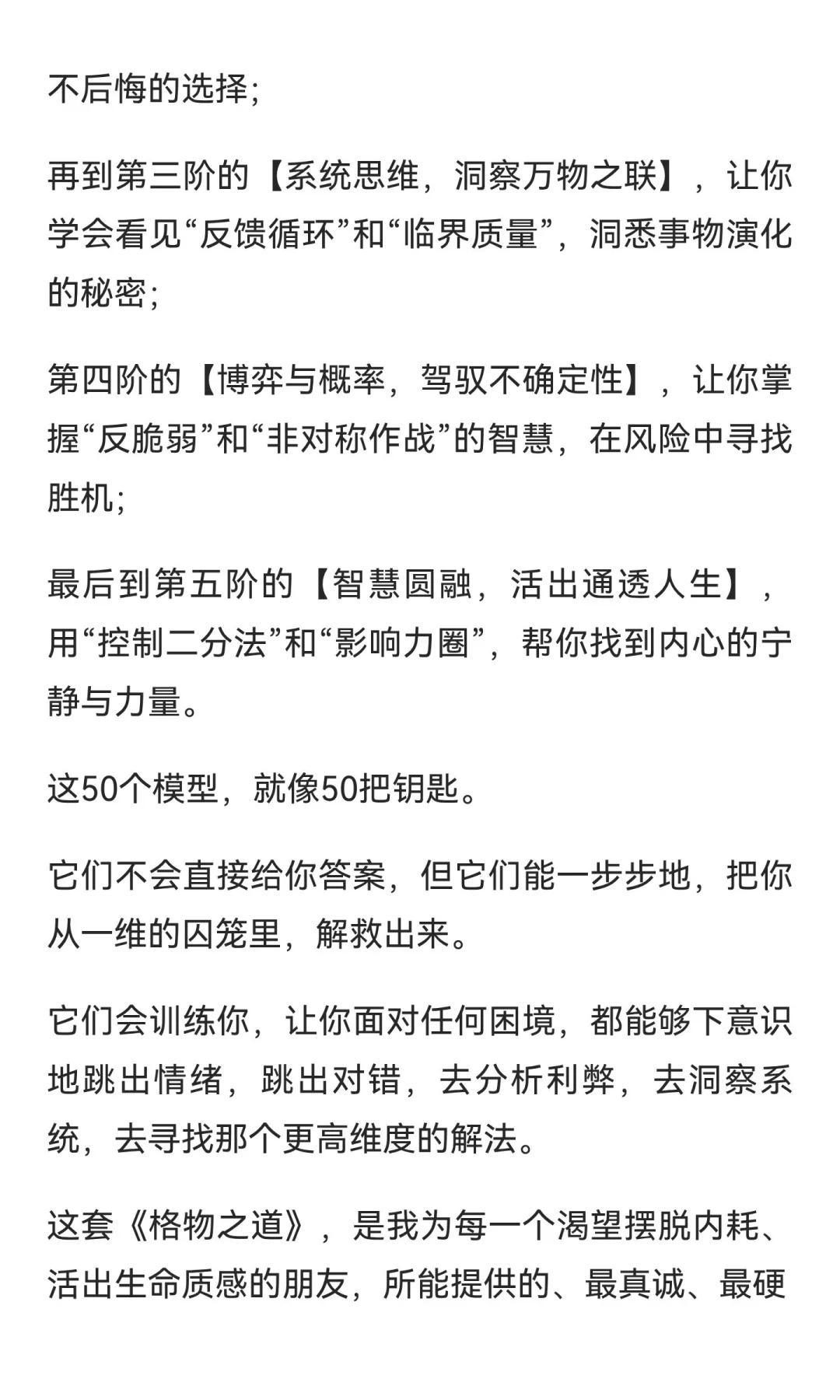 不后悔的选择;

再到第三阶的【系统思维，洞察万物之联】，让你学会看见“反馈循环”和“临界质量”，洞悉事物演化的秘密;

第四阶的【博弈与概率，驾驭不确定性】，让你掌握“反脆弱”和“非对称作战”的智慧，在风险中寻找胜机;

最后到第五阶的【智慧圆融，活出通透人生】，用“控制二分法”和“影响力圈”，帮你找到内心的宁静与力量。

这50个模型，就像50把钥匙。

它们不会直接给你答案，但它们能一步步地，把你从一维的囚笼里，解救出来。

它们会训练你，让你面对任何困境，都能够下意识地跳出情绪，跳出对错，去分析利弊，去洞察系统，去寻找那个更高维度的解法。

这套《格物之道》，是我为每一个渴望摆脱内耗、活出生命质感的朋友，所能提供的、最真诚、最硬